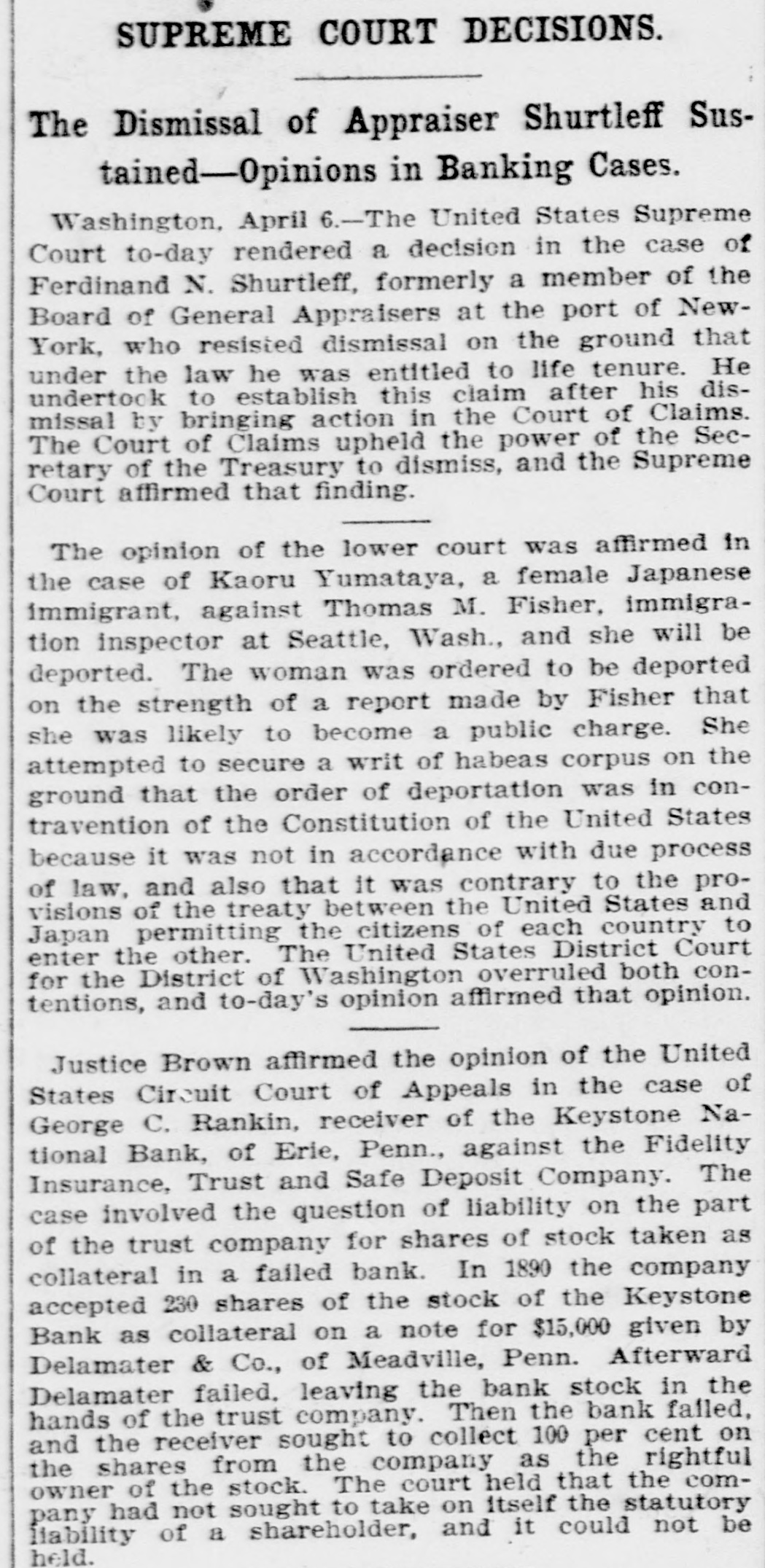 SUPREME COURT DECISIONS.

The Dismissal of Appraiser Shurtleff Sustained—Opinions in Banking Cases.

Washington, April 6.—The United States Supreme Court to-day rendered a decision in the case of Ferdinand N. Shurtleff, formerly a member of the Board of General Appraisers at the port of New-York, who resisted dismissal on the ground that under the law he was entitled to life tenure. He undertook to establish this claim after his dismissal by bringing action in the Court of Claims. The Court of Claims upheld the power of the Secretary of the Treasury to dismiss, and the Supreme Court affirmed that finding.

The opinion of the lower court was affirmed in the case of Kaoru Yumataya, a female Japanese immigrant, against Thomas M. Fisher, immigration inspector at Seattle, Wash., and she will be deported. The woman was ordered to be deported on the strength of a report made by Fisher that she was likely to become a public charge. She attempted to secure a writ of habeas corpus on the ground that the order of deportation was in contravention of the Constitution of the United States because it was not in accordance with due process of law, and also that it was contrary to the provisions of the treaty between the United States and Japan permitting the citizens of each country to enter the other. The United States District Court for the District of Washington overruled both contentions, and to-day's opinion affirmed that opinion.

Justice Brown affirmed the opinion of the United States Circuit Court of Appeals in the case of George C. Rankin, receiver of the Keystone National Bank, of Erie, Penn., against the Fidelity Insurance, Trust and Safe Deposit Company. The case involved the question of liability on the part of the trust company for shares of stock taken as collateral in a failed bank. In 1890 the company accepted 230 shares of the stock of the Keystone Bank as collateral on a note for $15,000 given by Delamater & Co., of Meadville, Penn. Afterward Delamater failed, leaving the bank stock in the hands of the trust company. Then the bank failed, and the receiver sought to collect 100 per cent on the shares from the company as the rightful owner of the stock. The court held that the company had not sought to take on itself the statutory liability of a shareholder, and it could not be held.